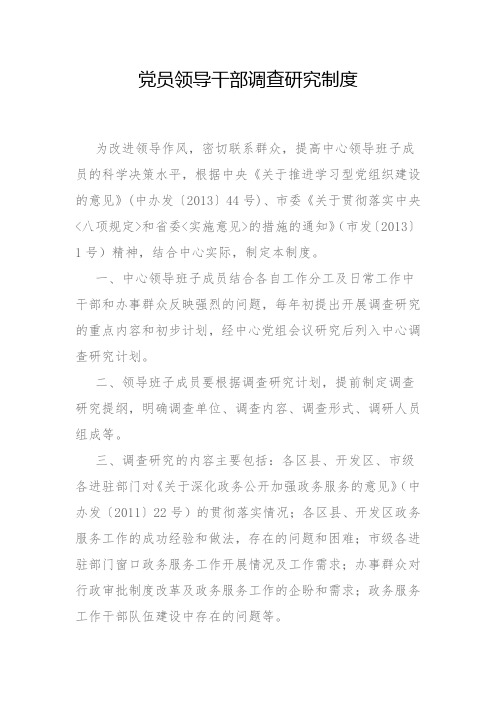 党员领导干部调查研究制度

为改进领导作风，密切联系群众，提高中心领导班子成员的科学决策水平，根据中央《关于推进学习型党组织建设的意见》（中办发〔2013〕44号）、市委《关于贯彻落实中央〈八项规定〉和省委〈实施意见〉的措施的通知》（市发〔2013〕1号）精神，结合中心实际，制定本制度。

一、中心领导班子成员结合各自工作分工及日常工作中干部和办事群众反映强烈的问题，每年初提出开展调查研究的重点内容和初步计划，经中心党组会议研究后列入中心调查研究计划。

二、领导班子成员要根据调查研究计划，提前制定调查研究提纲，明确调查单位、调查内容、调查形式、调研人员组成等。

三、调查研究的内容主要包括：各区县、开发区、市级各进驻部门对《关于深化政务公开加强政务服务的意见》（中办发〔2011〕22号）的贯彻落实情况；各区县、开发区政务服务工作的成功经验和做法，存在的问题和困难；市级各进驻部门窗口政务服务工作开展情况及工作需求；办事群众对行政审批制度改革及政务服务工作的企盼和需求；政务服务工作干部队伍建设中存在的问题等。